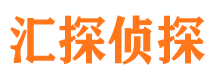 汇探侦探